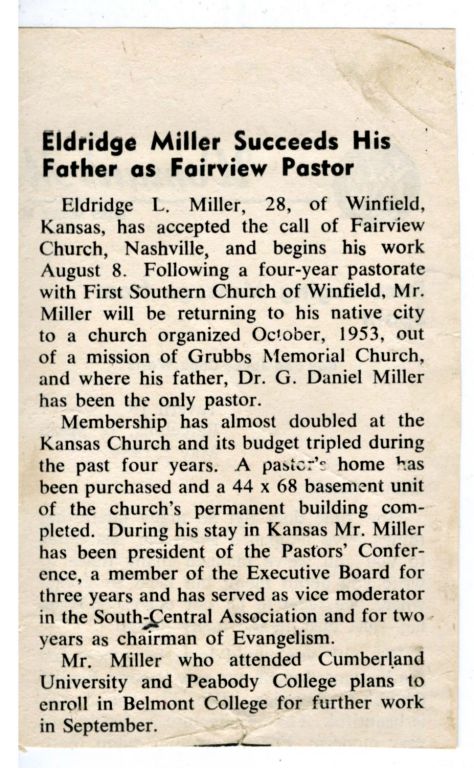 Eldridge Miller Succeeds His Father as Fairview Pastor

Eldridge L. Miller, 28, of Winfield, Kansas, has accepted the call of Fairview Church, Nashville, and begins his work August 8. Following a four-year pastorate with First Southern Church of Winfield, Mr. Miller will be returning to his native city to a church organized October, 1953, out of a mission of Grubbs Memorial Church, and where his father, Dr. G. Daniel Miller has been the only pastor.

Membership has almost doubled at the Kansas Church and its budget tripled during the past four years. A pastor's home has been purchased and a 44 x 68 basement unit of the church's permanent building completed. During his stay in Kansas Mr. Miller has been president of the Pastors' Conference, a member of the Executive Board for three years and has served as vice moderator in the South-Central Association and for two years as chairman of Evangelism.

Mr. Miller who attended Cumberland University and Peabody College plans to enroll in Belmont College for further work in September.